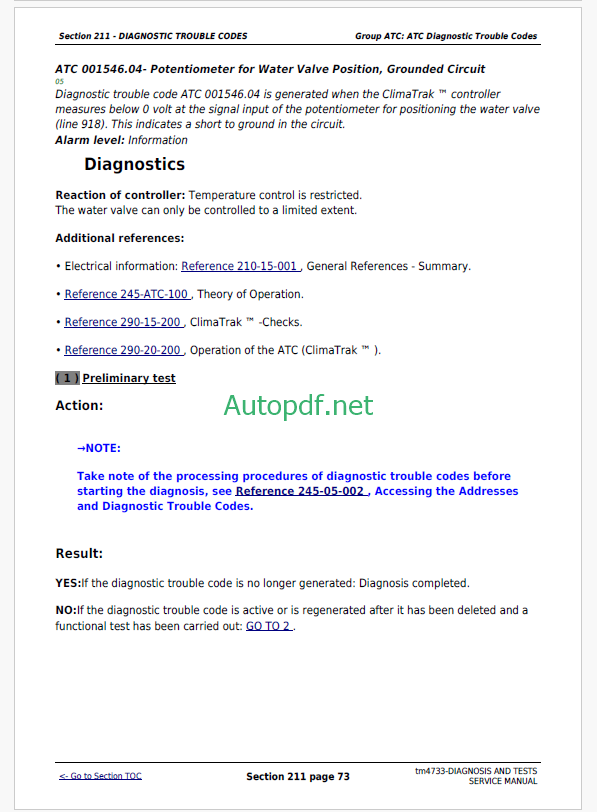 Section 211 - DIAGNOSTIC TROUBLE CODES

Group ATC: ATC Diagnostic Trouble Codes

ATC 001546.04- Potentiometer for Water Valve Position, Grounded Circuit

05

Diagnostic trouble code ATC 001546.04 is generated when the ClimaTrak ™ controller measures below 0 volt at the signal input of the potentiometer for positioning the water valve (line 918). This indicates a short to ground in the circuit.

Alarm level: Information

Diagnostics

Reaction of controller: Temperature control is restricted.
The water valve can only be controlled to a limited extent.

Additional references:

• Electrical information: Reference 210-15-001 , General References - Summary.

• Reference 245-ATC-100 , Theory of Operation.

• Reference 290-15-200 , ClimaTrak ™ -Checks.

• Reference 290-20-200 , Operation of the ATC (ClimaTrak ™ ).

( 1 ) Preliminary test

Action:

Autopdf.net

→NOTE:

Take note of the processing procedures of diagnostic trouble codes before starting the diagnosis, see Reference 245-05-002 , Accessing the Addresses and Diagnostic Trouble Codes.

Result:

YES:If the diagnostic trouble code is no longer generated: Diagnosis completed.

NO:If the diagnostic trouble code is active or is regenerated after it has been deleted and a functional test has been carried out: GO TO 2 .

<- Go to Section TOC

Section 211 page 73

tm4733-DIAGNOSIS AND TESTS SERVICE MANUAL